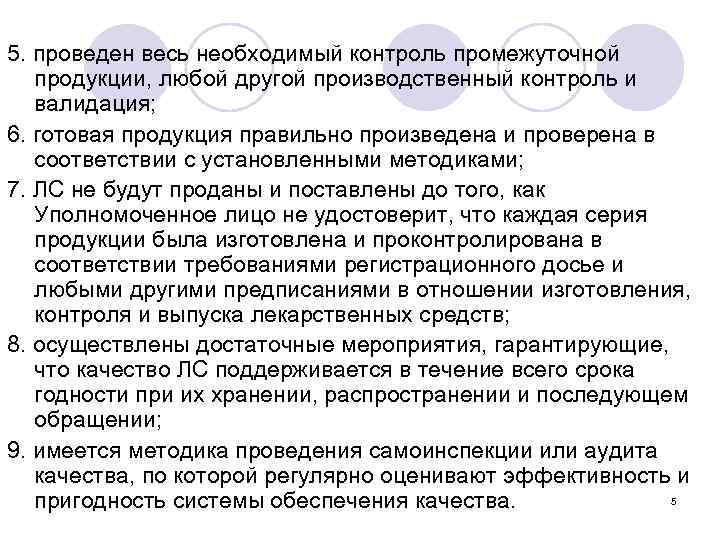 5. проведен весь необходимый контроль промежуточной продукции, любой другой производственный контроль и валидация;

6. готовая продукция правильно произведена и проверена в соответствии с установленными методиками;

7. ЛС не будут проданы и поставлены до того, как Уполномоченное лицо не удостоверит, что каждая серия продукции была изготовлена и проконтролирована в соответствии требованиями регистрационного досье и любыми другими предписаниями в отношении изготовления, контроля и выпуска лекарственных средств;

8. осуществлены достаточные мероприятия, гарантирующие, что качество ЛС поддерживается в течение всего срока годности при их хранении, распространении и последующем обращении;

9. имеется методика проведения самоинспекции или аудита качества, по которой регулярно оценивают эффективность и пригодность системы обеспечения качества.

5